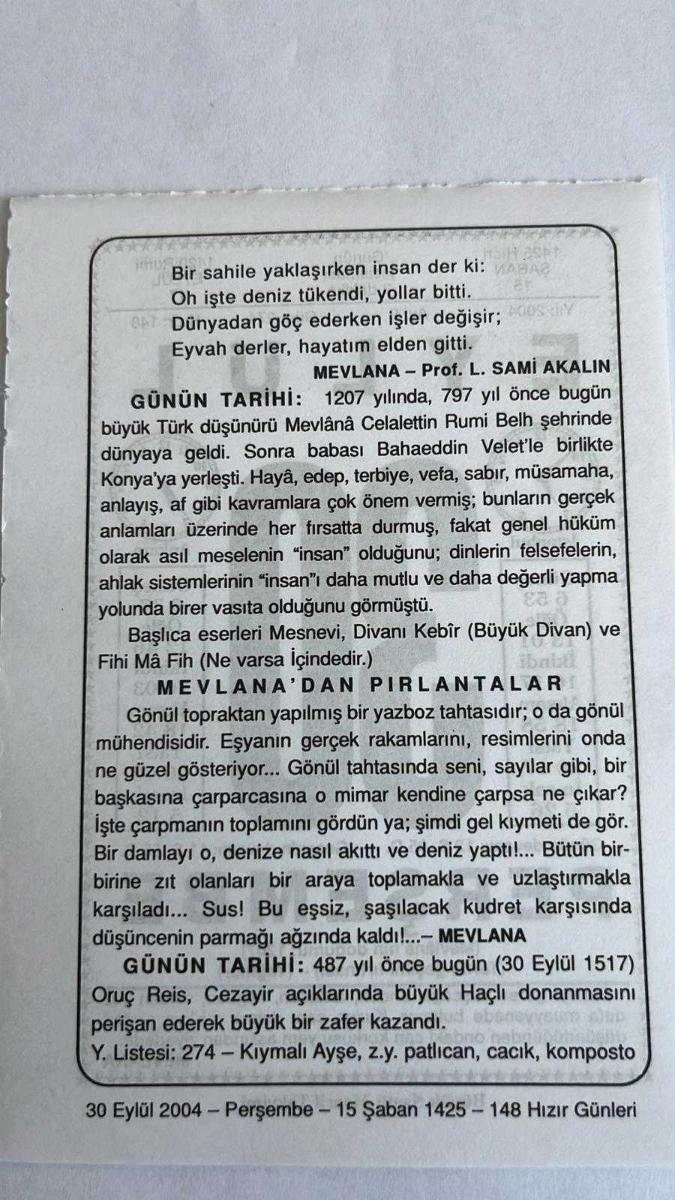 Bir sahile yaklaşırken insan der ki:
Oh işte deniz tükendi, yollar bitti.
Dünyadan göç ederken işler değişir;
Eyvah derler, hayatım elden gitti.

MEVLANA – Prof. L. SAMİ AKALIN

GÜNÜN TARİHİ: 1207 yılında, 797 yıl önce bugün büyük Türk düşünürü Mevlânâ Celalettin Rumi Belh şehrinde dünyaya geldi. Sonra babası Bahaeddin Velet'le birlikte Konya'ya yerleşti. Hayâ, edep, terbiye, vefa, sabır, müsamaha, anlayış, af gibi kavramlara çok önem vermiş; bunların gerçek anlamları üzerinde her fırsatta durmuş, fakat genel hüküm olarak asıl meselenin "insan" olduğunu; dinlerin felsefelerin, ahlak sistemlerinin "insan"ı daha mutlu ve daha değerli yapma yolunda birer vasıta olduğunu görmüştü.

Başlıca eserleri Mesnevi, Divanı Kebîr (Büyük Divan) ve Fihi Mâ Fih (Ne varsa İçindedir.)

MEVLANA'DAN PIRLANTALAR

Gönül topraktan yapılmış bir yazboz tahtasıdır; o da gönül mühendisidir. Eşyanın gerçek rakamlarını, resimlerini onda ne güzel gösteriyor... Gönül tahtasında seni, sayılar gibi, bir başkasına çarparcasına o mimar kendine çarpsa ne çıkar? İşte çarpmanın toplamını gördün ya; şimdi gel kıymeti de gör. Bir damlayı o, denize nasıl akıttı ve deniz yaptı!... Bütün birbirine zıt olanları bir araya toplamakla ve uzlaştırmakla karşıladı... Sus! Bu eşsiz, şaşılacak kudret karşısında düşüncenin parmağı ağzında kaldı!...– MEVLANA

GÜNÜN TARİHİ: 487 yıl önce bugün (30 Eylül 1517) Oruç Reis, Cezayir açıklarında büyük Haçlı donanmasını perişan ederek büyük bir zafer kazandı.

Y. Listesi: 274 – Kıymalı Ayşe, z.y. patlıcan, cacık, komposto

30 Eylül 2004 – Perşembe – 15 Şaban 1425 – 148 Hızır Günleri